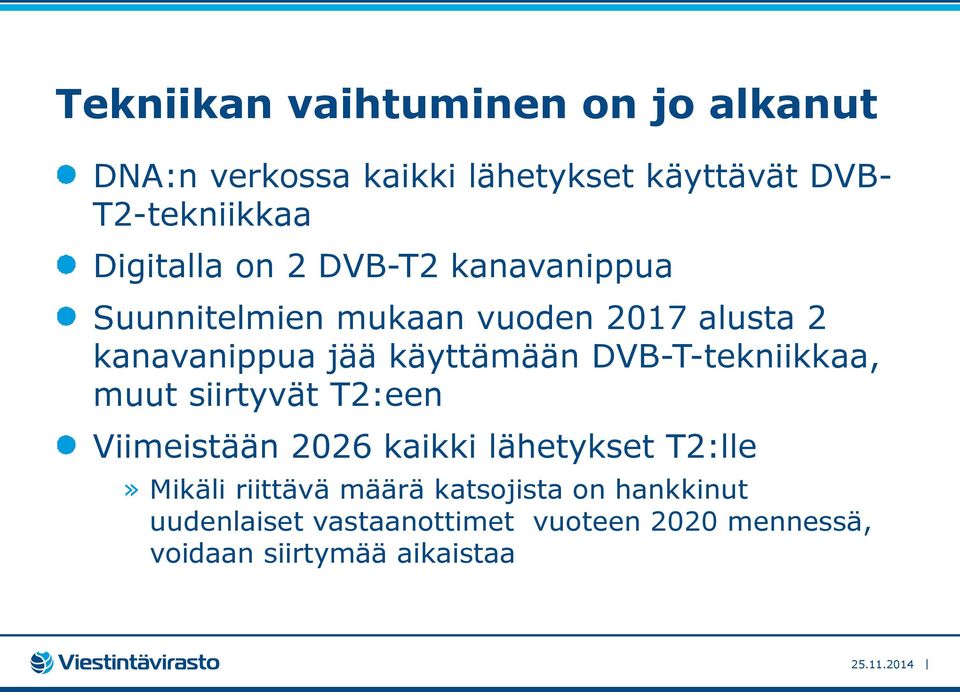 Tekniikan vaihtuminen on jo alkanut

DNA:n verkossa kaikki lähetykset käyttävät DVB-T2-tekniikkaa

Digitalla on 2 DVB-T2 kanavanippua

Suunnitelmien mukaan vuoden 2017 alusta 2 kanavanippua jää käyttämään DVB-T-tekniikkaa, muut siirtyvät T2:een

Viimeistään 2026 kaikki lähetykset T2:lle

» Mikäli riittävä määrä katsojista on hankkinut uudenlaiset vastaanottimet vuoteen 2020 mennessä, voidaan siirtymää aikaistaa

Viestintävirasto

25.11.2014 |